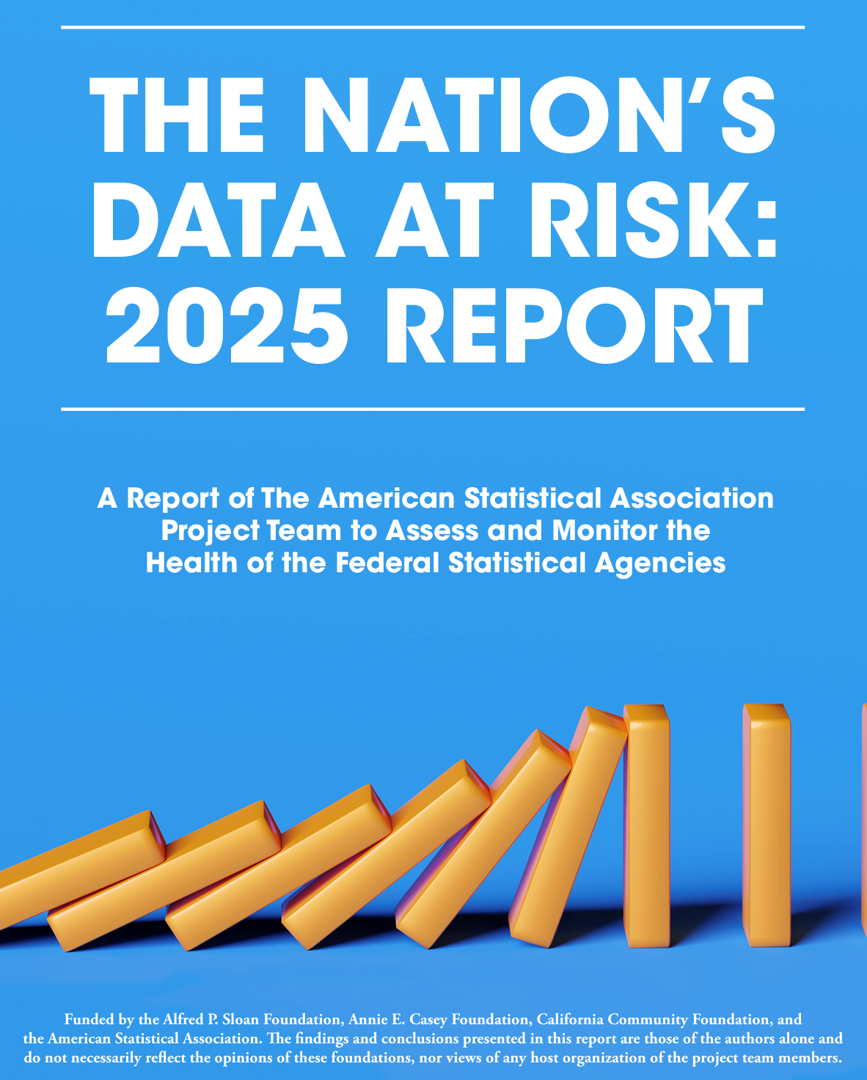 THE NATION'S DATA AT RISK: 2025 REPORT

A Report of The American Statistical Association Project Team to Assess and Monitor the Health of the Federal Statistical Agencies

Funded by the Alfred P. Sloan Foundation, Annie E. Casey Foundation, California Community Foundation, and the American Statistical Association. The findings and conclusions presented in this report are those of the authors alone and do not necessarily reflect the opinions of these foundations, nor views of any host organization of the project team members.